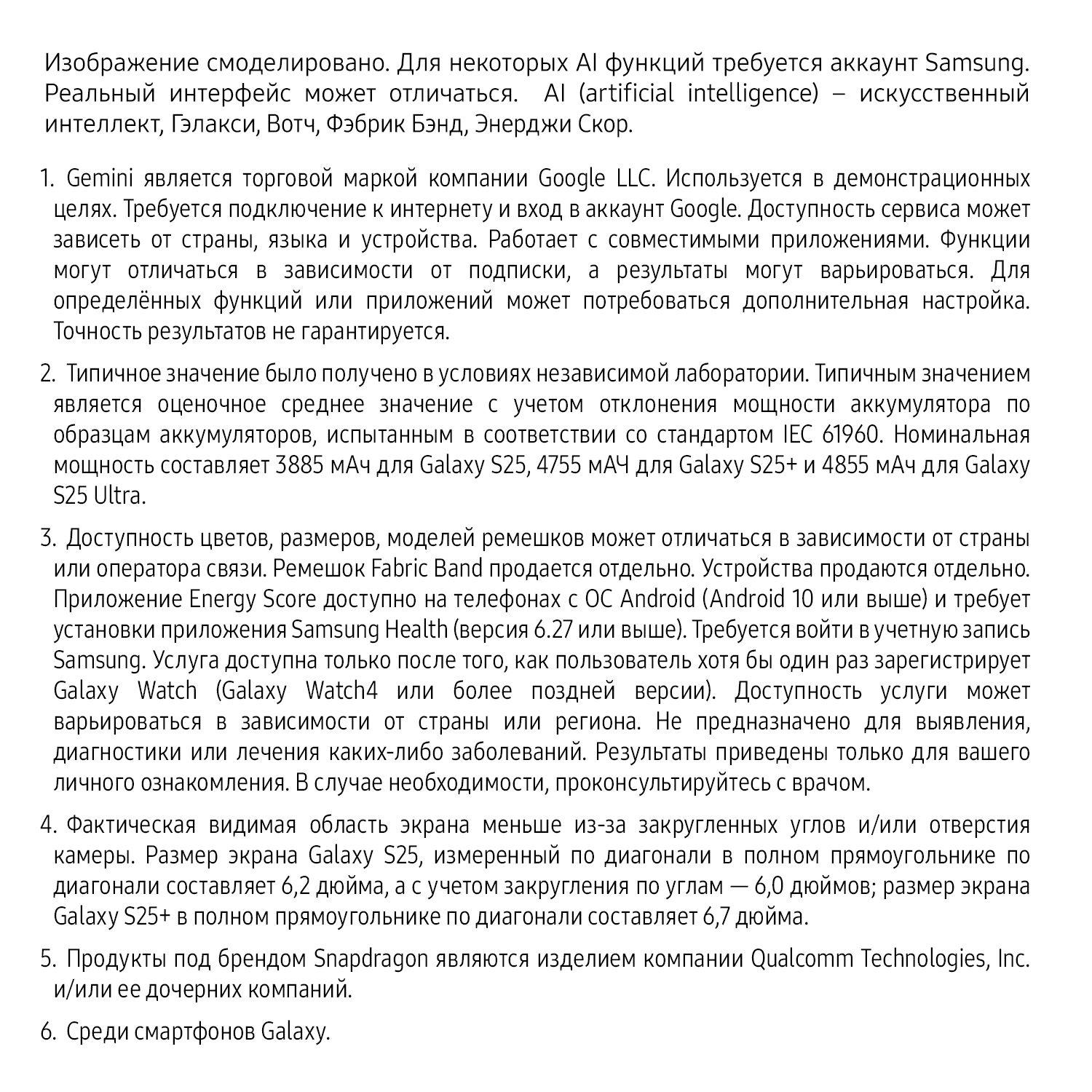 Изображение смоделировано. Для некоторых AI функций требуется аккаунт Samsung. Реальный интерфейс может отличаться. AI (artificial intelligence) – искусственный интеллект, Гэлакси, Вотч, Фэбрик Бэнд, Энерджи Скор.

1. Gemini является торговой маркой компании Google LLC. Используется в демонстрационных целях. Требуется подключение к интернету и вход в аккаунт Google. Доступность сервиса может зависеть от страны, языка и устройства. Работает с совместимыми приложениями. Функции могут отличаться в зависимости от подписки, а результаты могут варьироваться. Для определённых функций или приложений может потребоваться дополнительная настройка. Точность результатов не гарантируется.

2. Типичное значение было получено в условиях независимой лаборатории. Типичным значением является оценочное среднее значение с учетом отклонения мощности аккумулятора по образцам аккумуляторов, испытанным в соответствии со стандартом IEC 61960. Номинальная мощность составляет 3885 мАч для Galaxy S25, 4755 мАЧ для Galaxy S25+ и 4855 мАч для Galaxy S25 Ultra.

3. Доступность цветов, размеров, моделей ремешков может отличаться в зависимости от страны или оператора связи. Ремешок Fabric Band продается отдельно. Устройства продаются отдельно. Приложение Energy Score доступно на телефонах с ОС Android (Android 10 или выше) и требует установки приложения Samsung Health (версия 6.27 или выше). Требуется войти в учетную запись Samsung. Услуга доступна только после того, как пользователь хотя бы один раз зарегистрирует Galaxy Watch (Galaxy Watch4 или более поздней версии). Доступность услуги может варьироваться в зависимости от страны или региона. Не предназначено для выявления, диагностики или лечения каких-либо заболеваний. Результаты приведены только для вашего личного ознакомления. В случае необходимости, проконсультируйтесь с врачом.

4. Фактическая видимая область экрана меньше из-за закругленных углов и/или отверстия камеры. Размер экрана Galaxy S25, измеренный по диагонали в полном прямоугольнике по диагонали составляет 6,2 дюйма, а с учетом закругления по углам — 6,0 дюймов; размер экрана Galaxy S25+ в полном прямоугольнике по диагонали составляет 6,7 дюйма.

5. Продукты под брендом Snapdragon являются изделием компании Qualcomm Technologies, Inc. и/или ее дочерних компаний.

6. Среди смартфонов Galaxy.